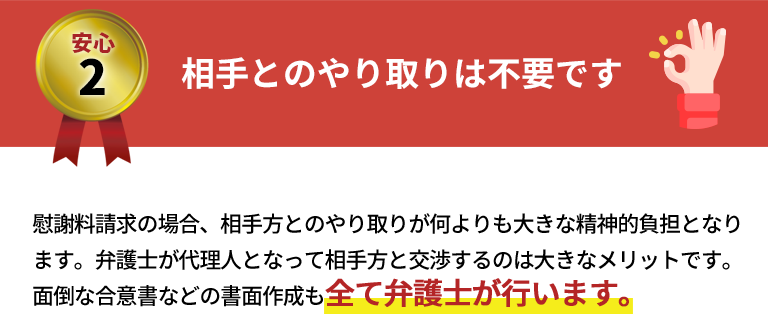 安心
2

相手とのやり取りは不要です

慰謝料請求の場合、相手方とのやり取りが何よりも大きな精神的負担となります。弁護士が代理人となって相手方と交渉するのは大きなメリットです。面倒な合意書などの書面作成も全て弁護士が行います。